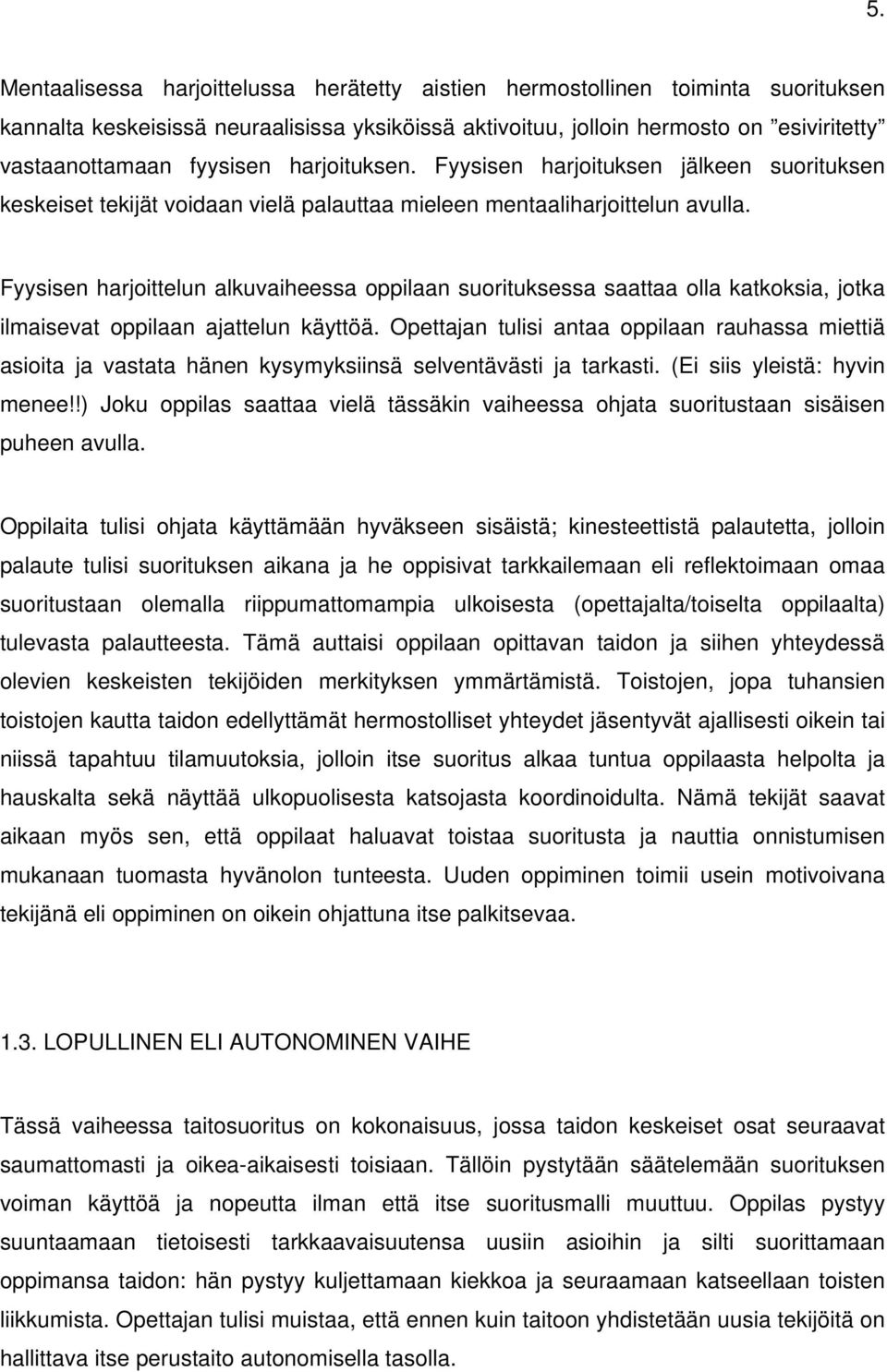 5.

Mentaalisessa harjoittelussa herätetty aistien hermostollinen toiminta suorituksen kannalta keskeisissä neuraalisissa yksiköissä aktivoituu, jolloin hermosto on ”esiviritetty” vastaanottamaan fyysisen harjoituksen. Fyysisen harjoituksen jälkeen suorituksen keskeiset tekijät voidaan vielä palauttaa mieleen mentaaliharjoittelun avulla.

Fyysisen harjoittelun alkuvaiheessa oppilaan suorituksessa saattaa olla katkoksia, jotka ilmaisevat oppilaan ajattelun käyttöä. Opettajan tulisi antaa oppilaan rauhassa miettiä asioita ja vastata hänen kysymyksiinsä selventävästi ja tarkasti. (Ei siis yleistä: hyvin menee!!) Joku oppilas saattaa vielä tässäkin vaiheessa ohjata suoritustaan sisäisen puheen avulla.

Oppilaita tulisi ohjata käyttämään hyväkseen sisäistä; kinesteettistä palautetta, jolloin palaute tulisi suorituksen aikana ja he oppisivat tarkkailemaan eli reflektoimaan omaa suoritustaan olemalla riippumattomampia ulkoisesta (opettajalta/toiselta oppilaalta) tulevasta palautteesta. Tämä auttaisi oppilaan opittavan taidon ja siihen yhteydessä olevien keskeisten tekijöiden merkityksen ymmärtämistä. Toistojen, jopa tuhansien toistojen kautta taidon edellyttämät hermostolliset yhteydet jäsentyvät ajallisesti oikein tai niissä tapahtuu tilamuutoksia, jolloin itse suoritus alkaa tuntua oppilaasta helpolta ja hauskalta sekä näyttää ulkopuolisesta katsojasta koordinoidulta. Nämä tekijät saavat aikaan myös sen, että oppilaat haluavat toistaa suoritusta ja nauttia onnistumisen mukanaan tuomasta hyvänolon tunteesta. Uuden oppiminen toimii usein motivoivana tekijänä eli oppiminen on oikein ohjattuna itse palkitsevaa.

1.3. LOPULLINEN ELI AUTONOMINEN VAIHE

Tässä vaiheessa taitosuoritus on kokonaisuus, jossa taidon keskeiset osat seuraavat saumattomasti ja oikea-aikaisesti toisiaan. Tällöin pystytään säätelemään suorituksen voiman käyttöä ja nopeutta ilman että itse suoritusmalli muuttuu. Oppilas pystyy suuntaamaan tietoisesti tarkkaavaisuutensa uusiin asioihin ja silti suorittamaan oppimansa taidon: hän pystyy kuljettamaan kiekkoa ja seuraamaan katseellaan toisten liikkumista. Opettajan tulisi muistaa, että ennen kuin taitoon yhdistetään uusia tekijöitä on hallittava itse perustaito autonomisella tasolla.